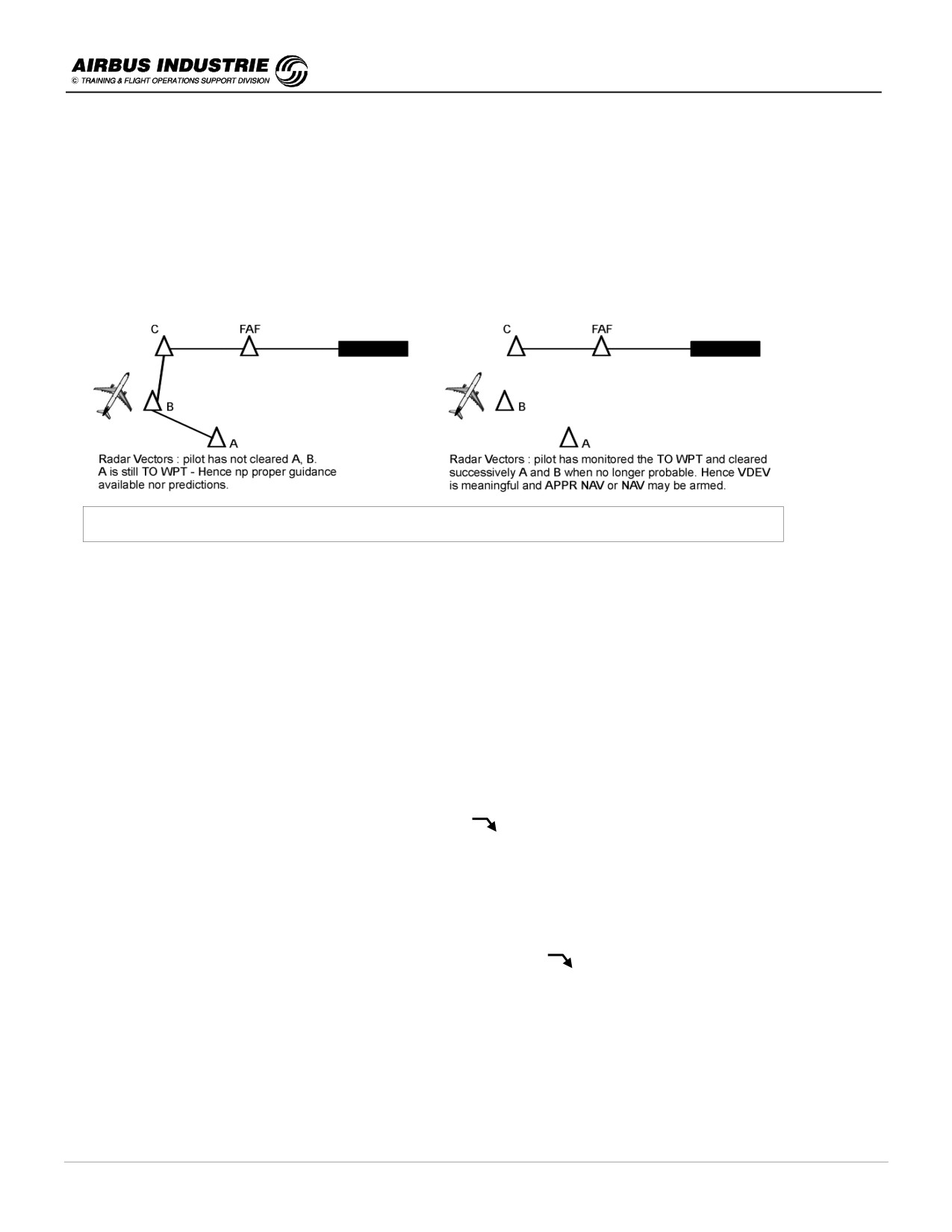 AIRBUS INDUSTRIE
© TRAINING & FLIGHT OPERATIONS SUPPORT DIVISION

C
FAF
B
A

Radar Vectors : pilot has not cleared A, B. A is still TO WPT - Hence np proper guidance available nor predictions.

C
FAF
B
A

Radar Vectors : pilot has monitored the TO WPT and cleared successively A and B when no longer probable. Hence VDEV is meaningful and APPR NAV or NAV may be armed.